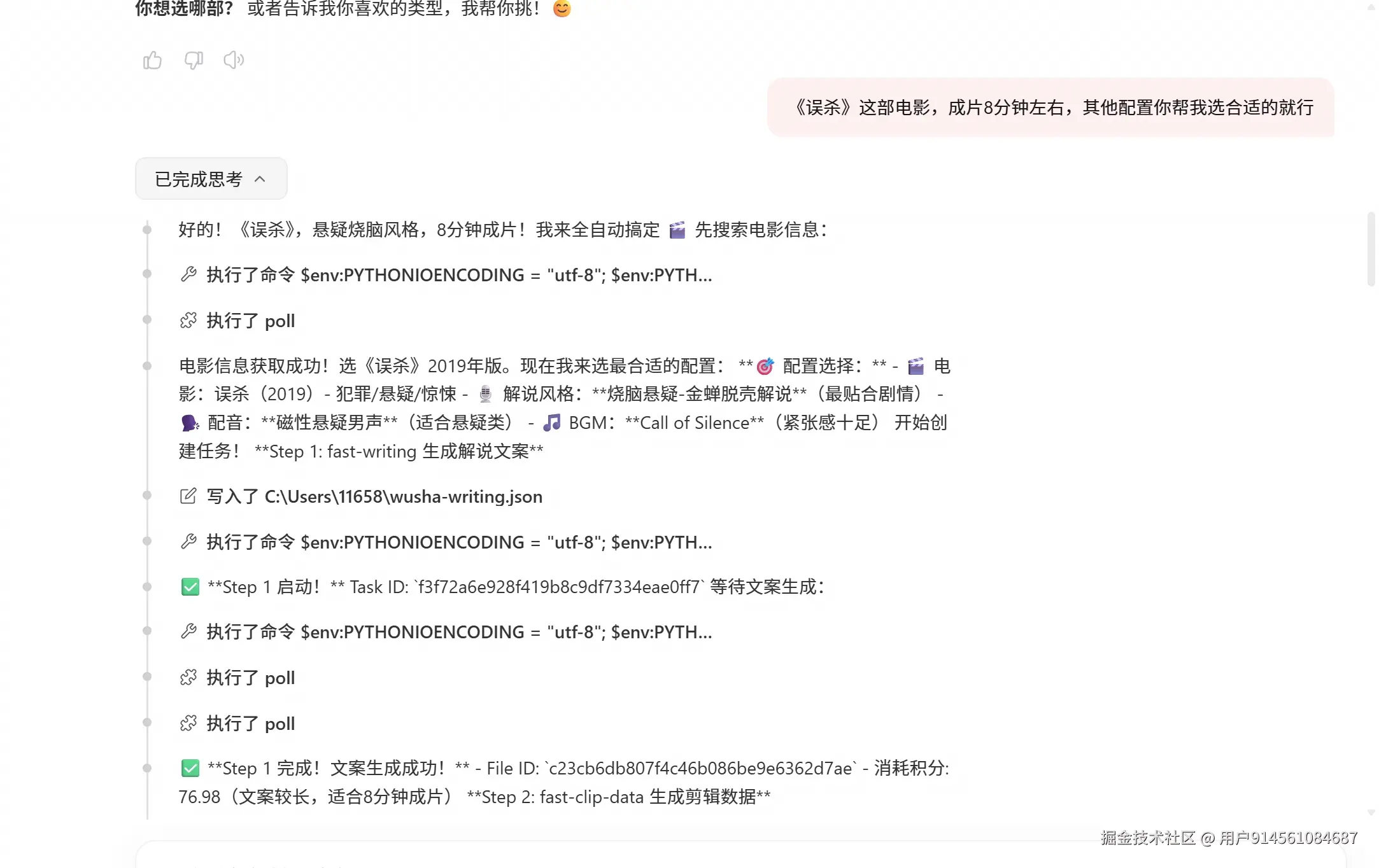 你想选哪部？ 或者告诉我你喜欢的类型，我帮你挑！😊

《误杀》这部电影，成片8分钟左右，其他配置你帮我选合适的就行

已完成思考

好的！《误杀》，悬疑烧脑风格，8分钟成片！我来全自动搞定 🎬 先搜索电影信息：

执行了命令 $env:PYTHONIOENCODING = "utf-8"; $env:PYTH...

执行了 poll

电影信息获取成功！选《误杀》2019年版。现在我来选最合适的配置： **🎯 配置选择：** - 🎬 电影：误杀（2019）- 犯罪/悬疑/惊悚 - 🎙 解说风格：**烧脑悬疑-金蝉脱壳解说**（最贴合剧情） - 🗣 配音：**磁性悬疑男声**（适合悬疑类） - 🎵 BGM：**Call of Silence**（紧张感十足） 开始创建任务！ **Step 1: fast-writing 生成解说文案**

写入了 C:\Users\11658\wusha-writing.json

执行了命令 $env:PYTHONIOENCODING = "utf-8"; $env:PYTH...

✅ **Step 1 启动！** Task ID: `f3f72a6e928f419b8c9df7334eae0ff7` 等待文案生成：

执行了命令 $env:PYTHONIOENCODING = "utf-8"; $env:PYTH...

执行了 poll

执行了 poll

✅ **Step 1 完成！文案生成成功！** - File ID: `c23cb6db807f4c46b086be9e6362d7ae` - 消耗积分: 76.98（文案较长，适合8分钟成片） **Step 2: fast-clip-data 生成剪辑数据**

掘金技术社区 @ 用户914561084687